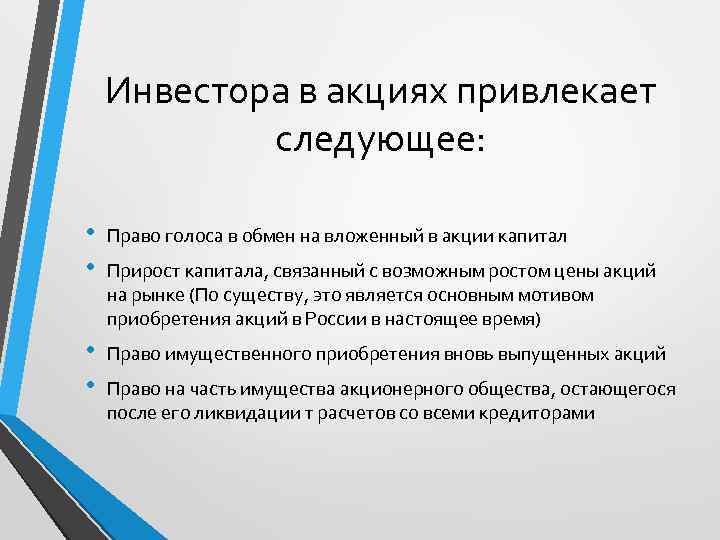 Инвестора в акциях привлекает следующее:

• Право голоса в обмен на вложенный в акции капитал
• Прирост капитала, связанный с возможным ростом цены акций на рынке (По существу, это является основным мотивом приобретения акций в России в настоящее время)
• Право имущественного приобретения вновь выпущенных акций
• Право на часть имущества акционерного общества, остающегося после его ликвидации т расчетов со всеми кредиторами